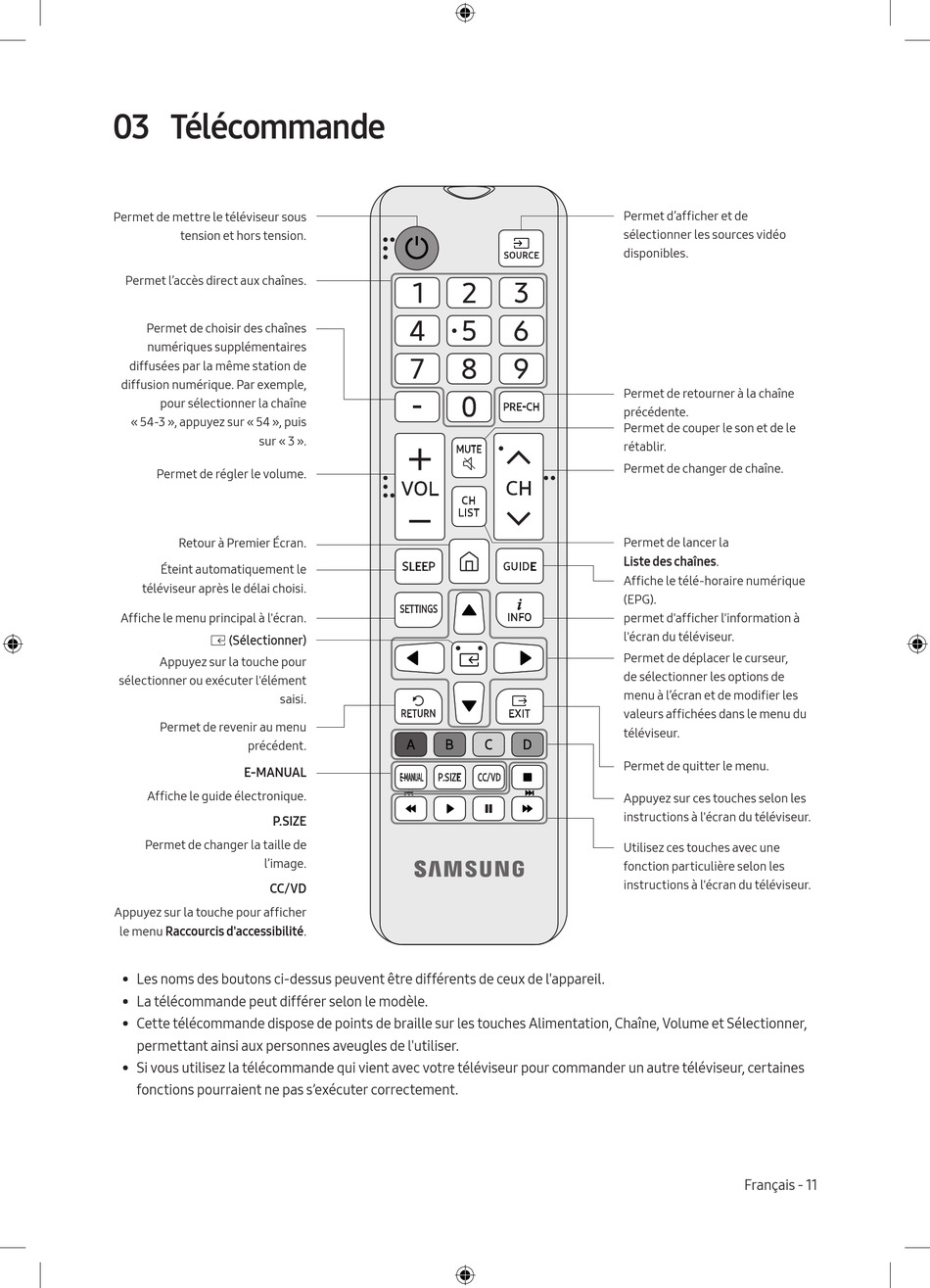 03 Télécommande

Permet de mettre le téléviseur sous tension et hors tension.

Permet l'accès direct aux chaînes.

Permet de choisir des chaînes numériques supplémentaires diffusées par la même station de diffusion numérique. Par exemple, pour sélectionner la chaîne « 54-3 », appuyez sur « 54 », puis sur « 3 ».

Permet de régler le volume.

Retour à Premier Écran.

Éteint automatiquement le téléviseur après le délai choisi.

Affiche le menu principal à l'écran.

(Sélectionner)
Appuyez sur la touche pour sélectionner ou exécuter l'élément saisi.

Permet de revenir au menu précédent.

E-MANUAL
Affiche le guide électronique.

P.SIZE
Permet de changer la taille de l'image.

CC/VD
Appuyez sur la touche pour afficher le menu Raccourcis d'accessibilité.

SOURCE
1 2 3
4 5 6
7 8 9
- 0 PRE-CH
MUTE
VOL
CH LIST
CH
SLEEP
GUIDE
SETTINGS
INFO
RETURN
EXIT
A B C D
E-MANUAL P.SIZE CC/VD
SAMSUNG

Permet d'afficher et de sélectionner les sources vidéo disponibles.

Permet de retourner à la chaîne précédente.
Permet de couper le son et de le rétablir.

Permet de changer de chaîne.

Permet de lancer la Liste des chaînes.
Affiche le télé-horaire numérique (EPG).
permet d'afficher l'information à l'écran du téléviseur.
Permet de déplacer le curseur, de sélectionner les options de menu à l'écran et de modifier les valeurs affichées dans le menu du téléviseur.

Permet de quitter le menu.

Appuyez sur ces touches selon les instructions à l'écran du téléviseur.

Utilisez ces touches avec une fonction particulière selon les instructions à l'écran du téléviseur.

• Les noms des boutons ci-dessus peuvent être différents de ceux de l'appareil.
• La télécommande peut différer selon le modèle.
• Cette télécommande dispose de points de braille sur les touches Alimentation, Chaîne, Volume et Sélectionner, permettant ainsi aux personnes aveugles de l'utiliser.
• Si vous utilisez la télécommande qui vient avec votre téléviseur pour commander un autre téléviseur, certaines fonctions pourraient ne pas s'exécuter correctement.

Français - 11